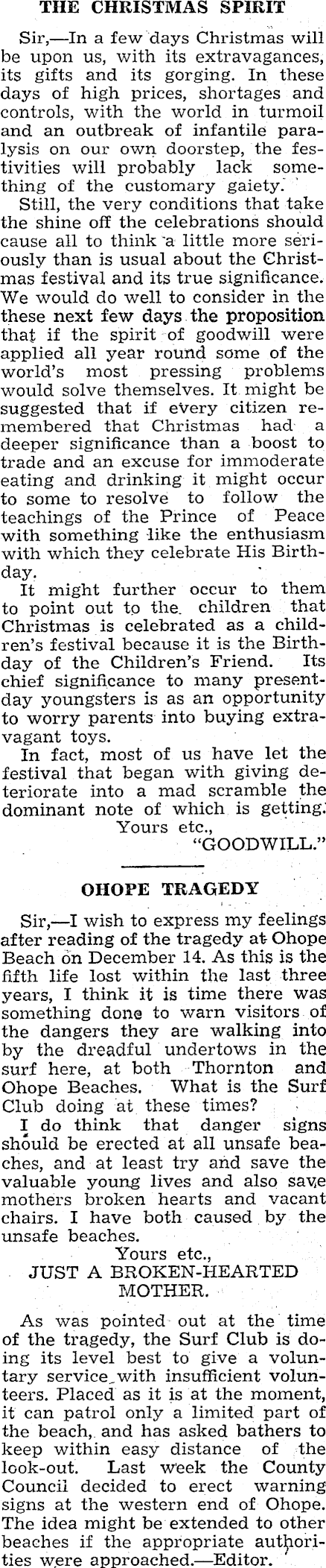 THE CHRISTMAS SPIRIT

Sir,—In a few days Christmas will be upon us, with its extravagances, its gifts and its gorging. In these days of high prices, shortages and controls, with the world in turmoil and an outbreak of infantile paralysis on our own doorstep, the festivities will probably lack something of the customary gaiety.

Still, the very conditions that take the shine off the celebrations should cause all to think a little more seriously than is usual about the Christmas festival and its true significance. We would do well to consider in the these next few days the proposition that if the spirit of goodwill were applied all year round some of the world's most pressing problems would solve themselves. It might be suggested that if every citizen remembered that Christmas had a deeper significance than a boost to trade and an excuse for immoderate eating and drinking it might occur to some to resolve to follow the teachings of the Prince of Peace with something like the enthusiasm with which they celebrate His Birthday.

It might further occur to them to point out to the children that Christmas is celebrated as a children's festival because it is the Birthday of the Children's Friend. Its chief significance to many present-day youngsters is as an opportunity to worry parents into buying extravagant toys.

In fact, most of us have let the festival that began with giving deteriorate into a mad scramble the dominant note of which is getting.

Yours etc.,
"GOODWILL."

OHOPE TRAGEDY

Sir,—I wish to express my feelings after reading of the tragedy at Ohope Beach on December 14. As this is the fifth life lost within the last three years, I think it is time there was something done to warn visitors of the dangers they are walking into by the dreadful undertows in the surf here, at both Thornton and Ohope Beaches. What is the Surf Club doing at these times?

I do think that danger signs should be erected at all unsafe beaches, and at least try and save the valuable young lives and also save mothers broken hearts and vacant chairs. I have both caused by the unsafe beaches.

Yours etc.,
JUST A BROKEN-HEARTED MOTHER.

As was pointed out at the time of the tragedy, the Surf Club is doing its level best to give a voluntary service with insufficient volunteers. Placed as it is at the moment, it can patrol only a limited part of the beach, and has asked bathers to keep within easy distance of the look-out. Last week the County Council decided to erect warning signs at the western end of Ohope. The idea might be extended to other beaches if the appropriate authorities were approached.—Editor.